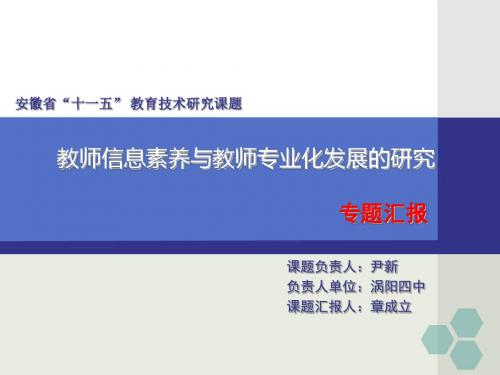 安徽省“十一五”教育技术研究课题

教师信息素养与教师专业化发展的研究

专题汇报

课题负责人：尹新
负责人单位：涡阳四中
课题汇报人：章成立